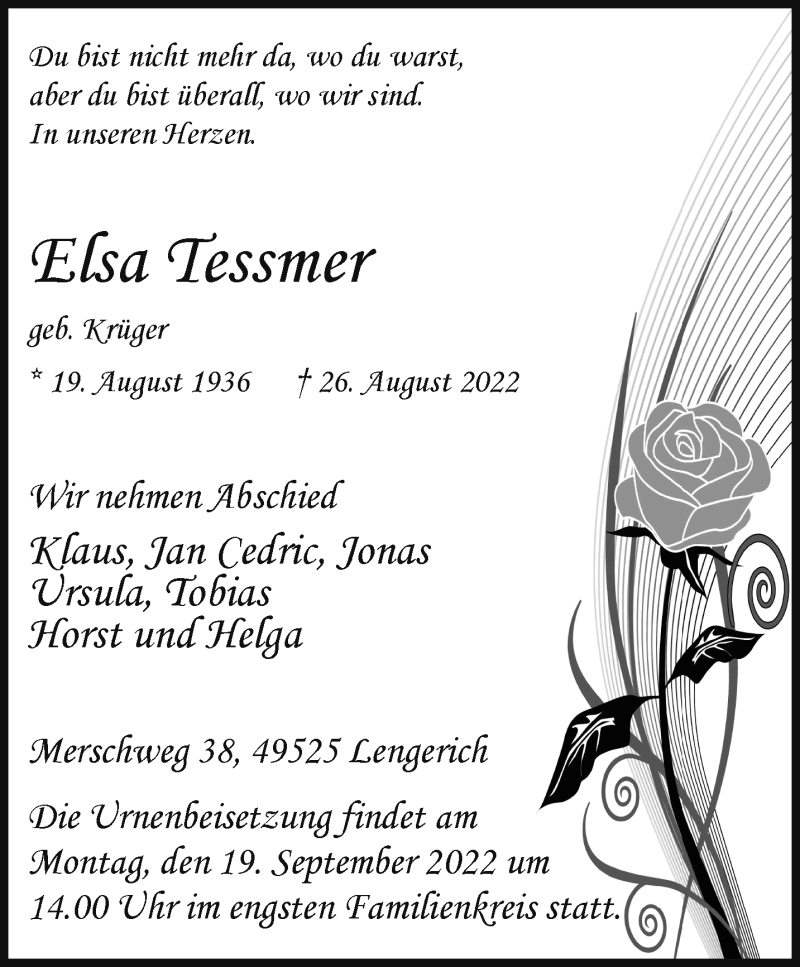 Du bist nicht mehr da, wo du warst,
aber du bist überall, wo wir sind.
In unseren Herzen.

Elsa Tessmer

geb. Krüger

* 19. August 1936 † 26. August 2022

Wir nehmen Abschied

Klaus, Jan Cedric, Jonas
Ursula, Tobias
Horst und Helga

Merschweg 38, 49525 Lengerich

Die Urnenbeisetzung findet am Montag, den 19. September 2022 um 14.00 Uhr im engsten Familienkreis statt.